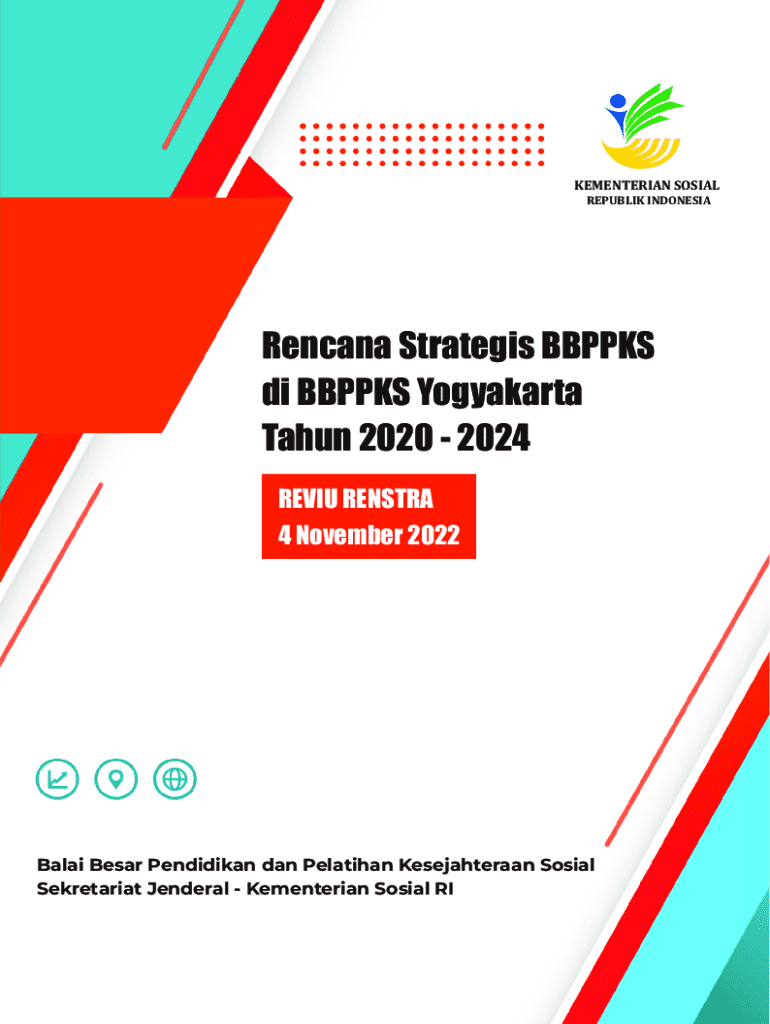 KEMENTERIAN SOSIAL
REPUBLIK INDONESIA

Rencana Strategis BBPPKS di BBPPKS Yogyakarta Tahun 2020 - 2024

REVIU RENSTRA
4 November 2022

Balai Besar Pendidikan dan Pelatihan Kesejahteraan Sosial
Sekretariat Jenderal - Kementerian Sosial RI